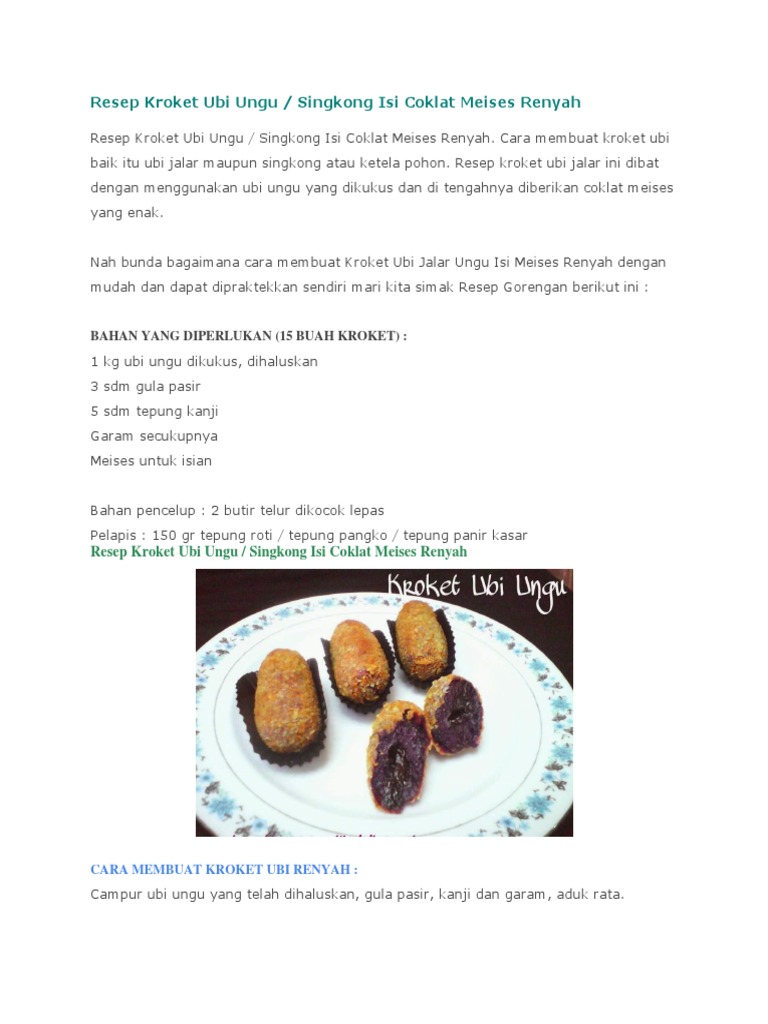 Resep Kroket Ubi Ungu / Singkong Isi Coklat Meises Renyah

Resep Kroket Ubi Ungu / Singkong Isi Coklat Meises Renyah. Cara membuat kroket ubi baik itu ubi jalar maupun singkong atau ketela pohon. Resep kroket ubi jalar ini dibat dengan menggunakan ubi ungu yang dikukus dan di tengahnya diberikan coklat meises yang enak.

Nah bunda bagaimana cara membuat Kroket Ubi Jalar Ungu Isi Meises Renyah dengan mudah dan dapat dipraktekkan sendiri mari kita simak Resep Gorengan berikut ini :

BAHAN YANG DIPERLUKAN (15 BUAH KROKET) :
1 kg ubi ungu dikukus, dihaluskan
3 sdm gula pasir
5 sdm tepung kanji
Garam secukupnya
Meises untuk isian

Bahan pencelup : 2 butir telur dikocok lepas
Pelapis : 150 gr tepung roti / tepung pangko / tepung panir kasar
Resep Kroket Ubi Ungu / Singkong Isi Coklat Meises Renyah

Kroket Ubi Ungu

CARA MEMBUAT KROKET UBI RENYAH :
Campur ubi ungu yang telah dihaluskan, gula pasir, kanji dan garam, aduk rata.